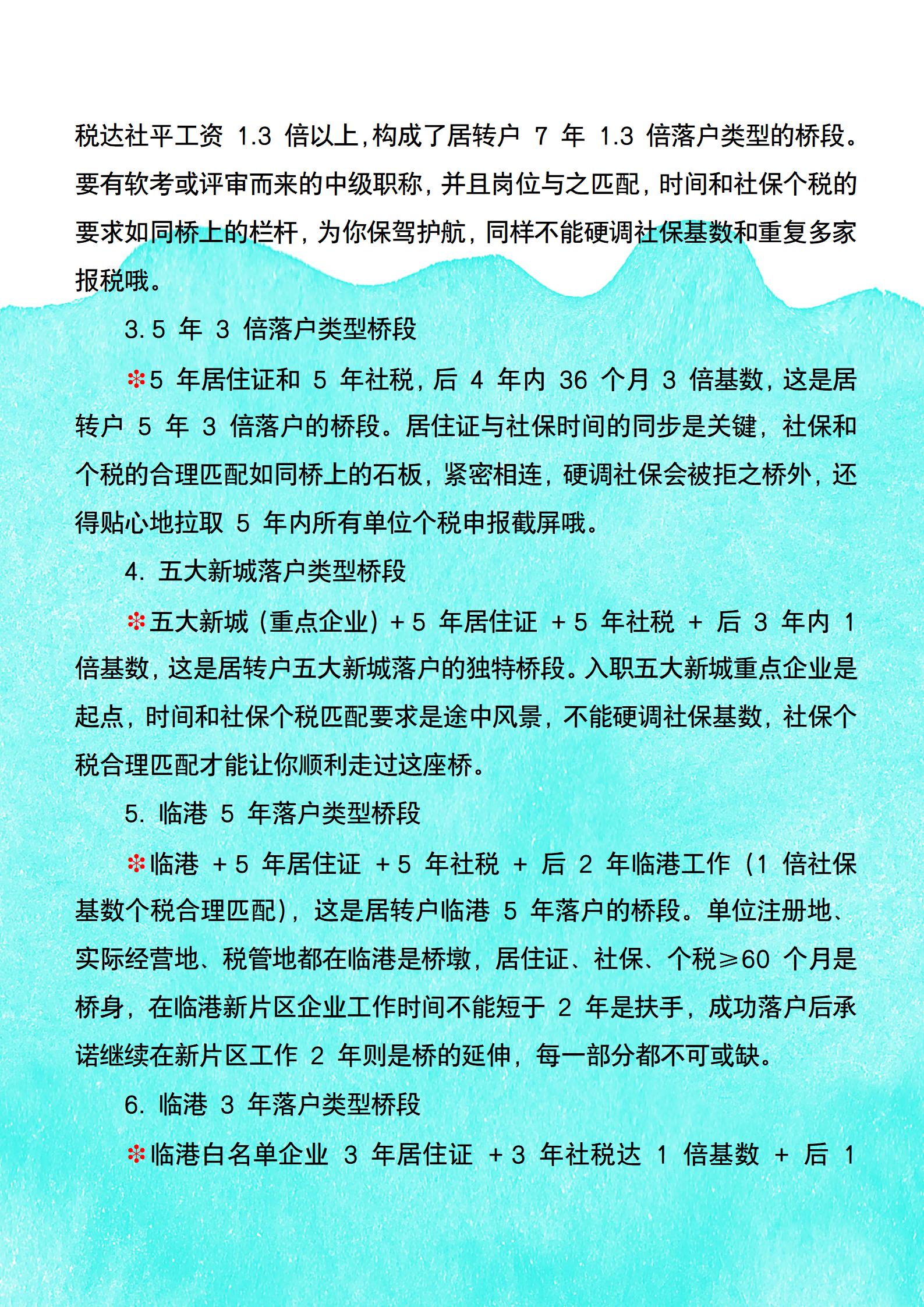 税达社平工资 1.3 倍以上，构成了居转户 7 年 1.3 倍落户类型的桥段。要有软考或评审而来的中级职称，并且岗位与之匹配，时间和社保个税的要求如同桥上的栏杆，为你保驾护航，同样不能硬调社保基数和重复多家报税哦。

3.5 年 3 倍落户类型桥段

❇5 年居住证和 5 年社税，后 4 年内 36 个月 3 倍基数，这是居转户 5 年 3 倍落户的桥段。居住证与社保时间的同步是关键，社保和个税的合理匹配如同桥上的石板，紧密相连，硬调社保会被拒之桥外，还得贴心地拉取 5 年内所有单位个税申报截屏哦。

4. 五大新城落户类型桥段

❇五大新城（重点企业）+5 年居住证 +5 年社税 + 后 3 年内 1 倍基数，这是居转户五大新城落户的独特桥段。入职五大新城重点企业是起点，时间和社保个税匹配要求是途中风景，不能硬调社保基数，社保个税合理匹配才能让你顺利走过这座桥。

5. 临港 5 年落户类型桥段

❇临港 +5 年居住证 +5 年社税 + 后 2 年临港工作（1 倍社保基数个税合理匹配），这是居转户临港 5 年落户的桥段。单位注册地、实际经营地、税管地都在临港是桥墩，居住证、社保、个税≥60 个月是桥身，在临港新片区企业工作时间不能短于 2 年是扶手，成功落户后承诺继续在新片区工作 2 年则是桥的延伸，每一部分都不可或缺。

6. 临港 3 年落户类型桥段

❇临港白名单企业 3 年居住证 +3 年社税达 1 倍基数 + 后 1